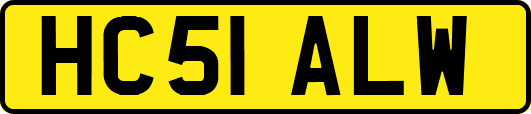 HC51 ALW